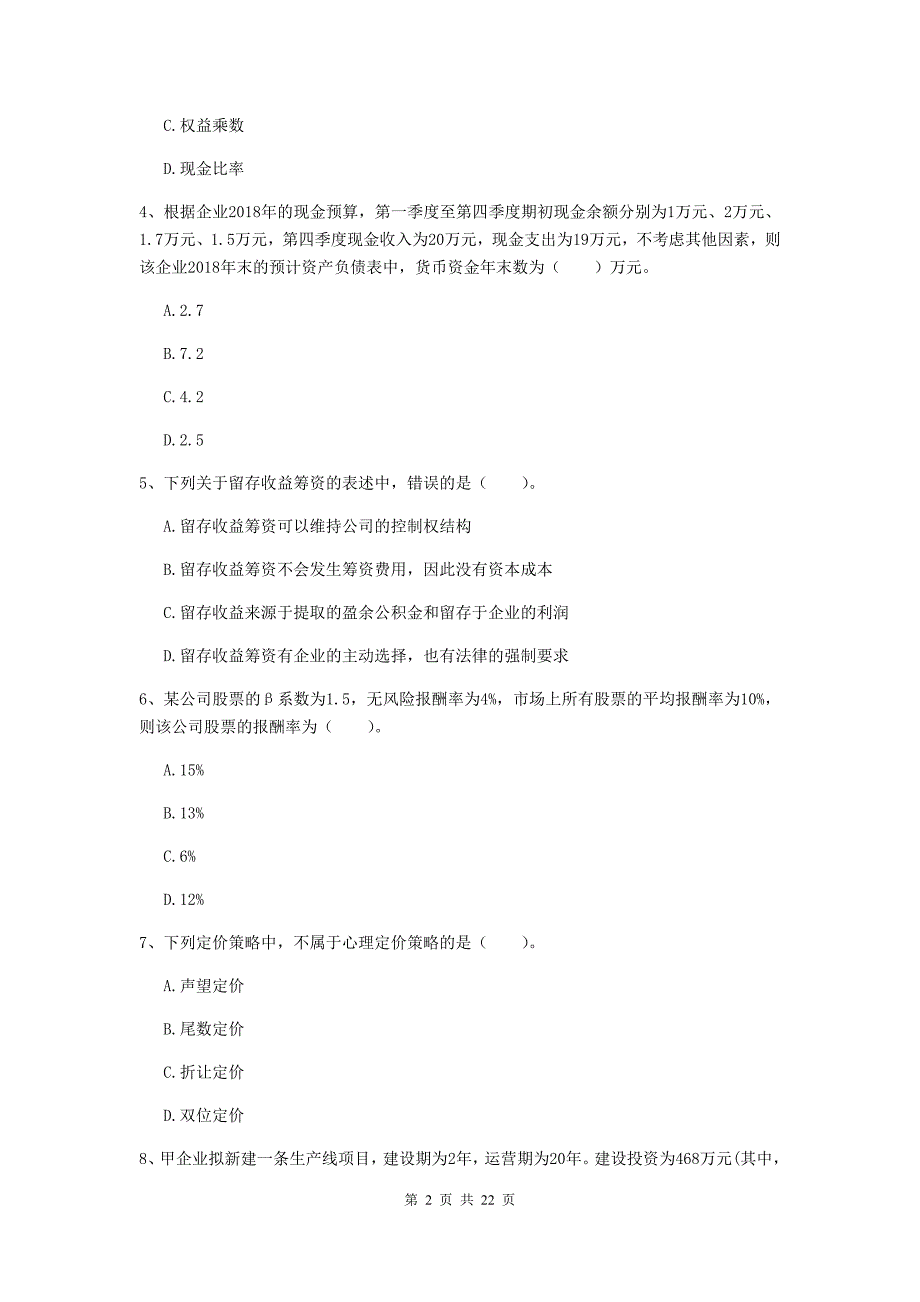 C. 权益乘数

D. 现金比率

4、根据企业2018年的现金预算，第一季度至第四季度期初现金余额分别为1万元、2万元、1.7万元、1.5万元，第四季度现金收入为20万元，现金支出为19万元，不考虑其他因素，则该企业2018年末的预计资产负债表中，货币资金年末数为（　　）万元。

A. 2.7

B. 7.2

C. 4.2

D. 2.5

5、下列关于留存收益筹资的表述中，错误的是（　　）。

A. 留存收益筹资可以维持公司的控制权结构

B. 留存收益筹资不会发生筹资费用，因此没有资本成本

C. 留存收益来源于提取的盈余公积金和留存于企业的利润

D. 留存收益筹资有企业的主动选择，也有法律的强制要求

6、某公司股票的β系数为1.5，无风险报酬率为4%，市场上所有股票的平均报酬率为10%，则该公司股票的报酬率为（　　）。

A. 15%

B. 13%

C. 6%

D. 12%

7、下列定价策略中，不属于心理定价策略的是（　　）。

A. 声望定价

B. 尾数定价

C. 折让定价

D. 双位定价

8、甲企业拟新建一条生产线项目，建设期为2年，运营期为20年。建设投资为468万元(其中,

第 2 页 共 22 页